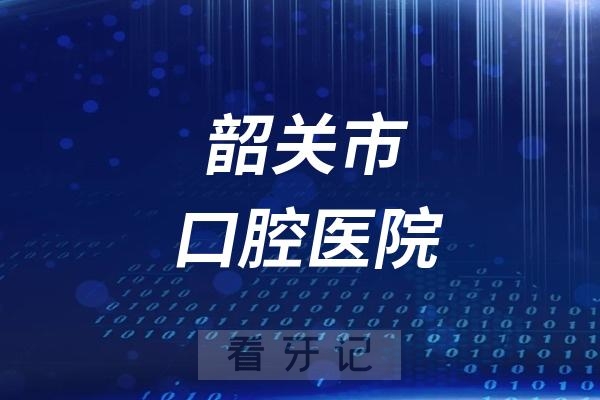 韶关市
口腔医院

看牙记